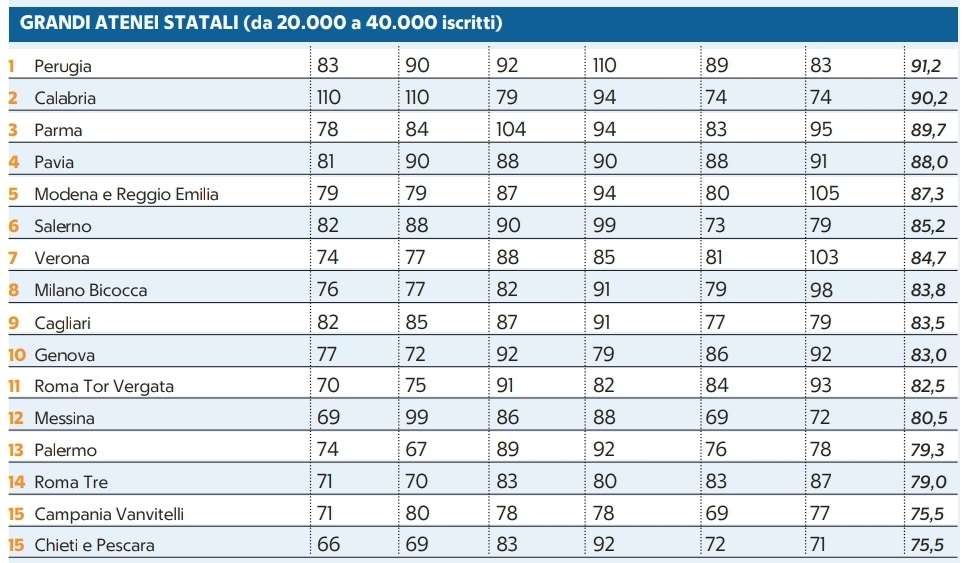 GRANDI ATENEI STATALI (da 20.000 a 40.000 iscritti)

| | | | | | | | | |
|---|---|---|---|---|---|---|---|---|
| 1 | Perugia | 83 | 90 | 92 | 110 | 89 | 83 | 91,2 |
| 2 | Calabria | 110 | 110 | 79 | 94 | 74 | 74 | 90,2 |
| 3 | Parma | 78 | 84 | 104 | 94 | 83 | 95 | 89,7 |
| 4 | Pavia | 81 | 90 | 88 | 90 | 88 | 91 | 88,0 |
| 5 | Modena e Reggio Emilia | 79 | 79 | 87 | 94 | 80 | 105 | 87,3 |
| 6 | Salerno | 82 | 88 | 90 | 99 | 73 | 79 | 85,2 |
| 7 | Verona | 74 | 77 | 88 | 85 | 81 | 103 | 84,7 |
| 8 | Milano Bicocca | 76 | 77 | 82 | 91 | 79 | 98 | 83,8 |
| 9 | Cagliari | 82 | 85 | 87 | 91 | 77 | 79 | 83,5 |
| 10 | Genova | 77 | 72 | 92 | 79 | 86 | 92 | 83,0 |
| 11 | Roma Tor Vergata | 70 | 75 | 91 | 82 | 84 | 93 | 82,5 |
| 12 | Messina | 69 | 99 | 86 | 88 | 69 | 72 | 80,5 |
| 13 | Palermo | 74 | 67 | 89 | 92 | 76 | 78 | 79,3 |
| 14 | Roma Tre | 71 | 70 | 83 | 80 | 83 | 87 | 79,0 |
| 15 | Campania Vanvitelli | 71 | 80 | 78 | 78 | 69 | 77 | 75,5 |
| 15 | Chieti e Pescara | 66 | 69 | 83 | 92 | 72 | 71 | 75,5 |